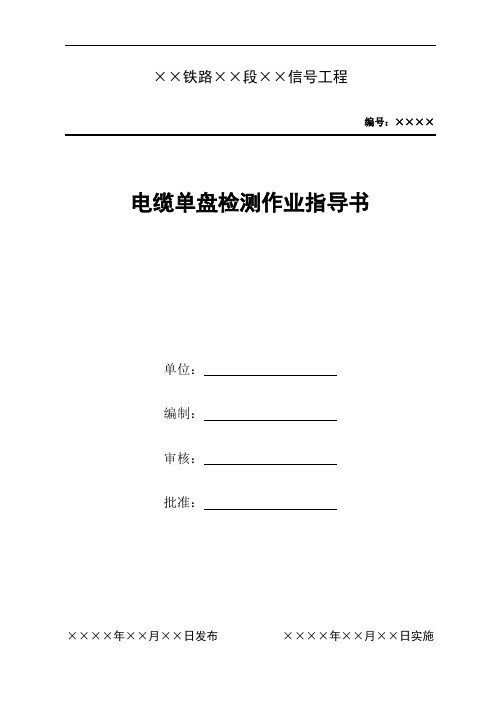 ××铁路××段××信号工程

编号：××××

电缆单盘检测作业指导书

单位：

编制：

审核：

批准：

××××年××月××日发布

××××年××月××日实施